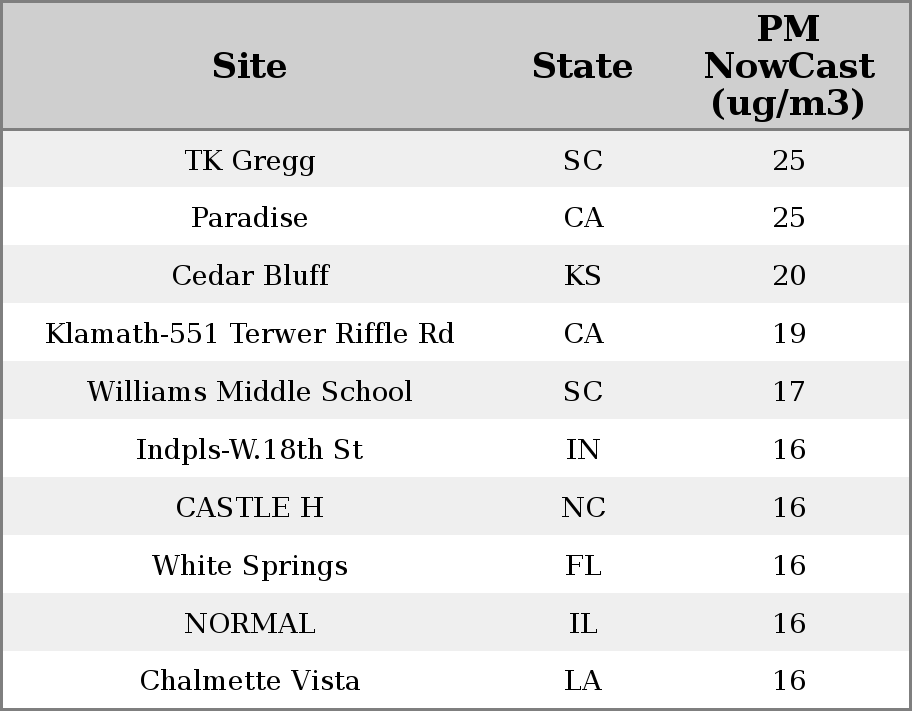 | Site | State | PM NowCast (ug/m3) |
|---|---|---|
| TK Gregg | SC | 25 |
| Paradise | CA | 25 |
| Cedar Bluff | KS | 20 |
| Klamath-551 Terwer Riffle Rd | CA | 19 |
| Williams Middle School | SC | 17 |
| Indpls-W.18th St | IN | 16 |
| CASTLE H | NC | 16 |
| White Springs | FL | 16 |
| NORMAL | IL | 16 |
| Chalmette Vista | LA | 16 |